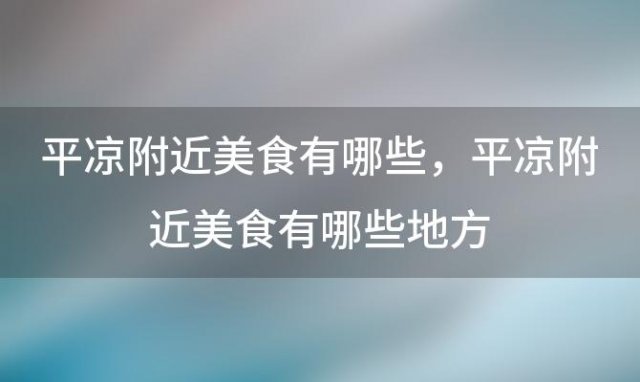 平凉附近美食有哪些，平凉附近美食有哪些地方